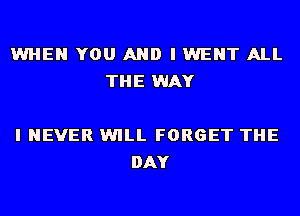 WHEN YOU AND I WENT ALL THE WAY

I NEVER WILL FORGET THE DAY